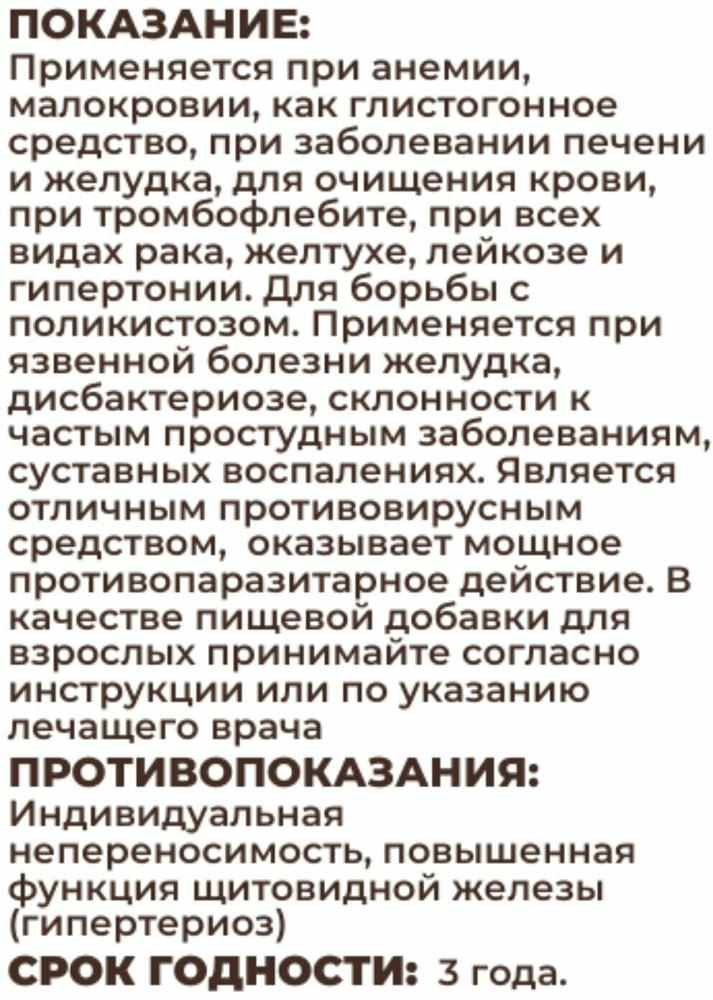 ПОКАЗАНИЕ:
Применяется при анемии, малокровии, как глистогонное средство, при заболевании печени и желудка, для очищения крови, при тромбофлебите, при всех видах рака, желтухе, лейкозе и гипертонии. Для борьбы с поликистозом. Применяется при язвенной болезни желудка, дисбактериозе, склонности к частым простудным заболеваниям, суставных воспалениях. Является отличным противовирусным средством, оказывает мощное противопаразитарное действие. В качестве пищевой добавки для взрослых принимайте согласно инструкции или по указанию лечащего врача
ПРОТИВОПОКАЗАНИЯ:
Индивидуальная непереносимость, повышенная функция щитовидной железы (гипертериоз)
СРОК ГОДНОСТИ: 3 года.